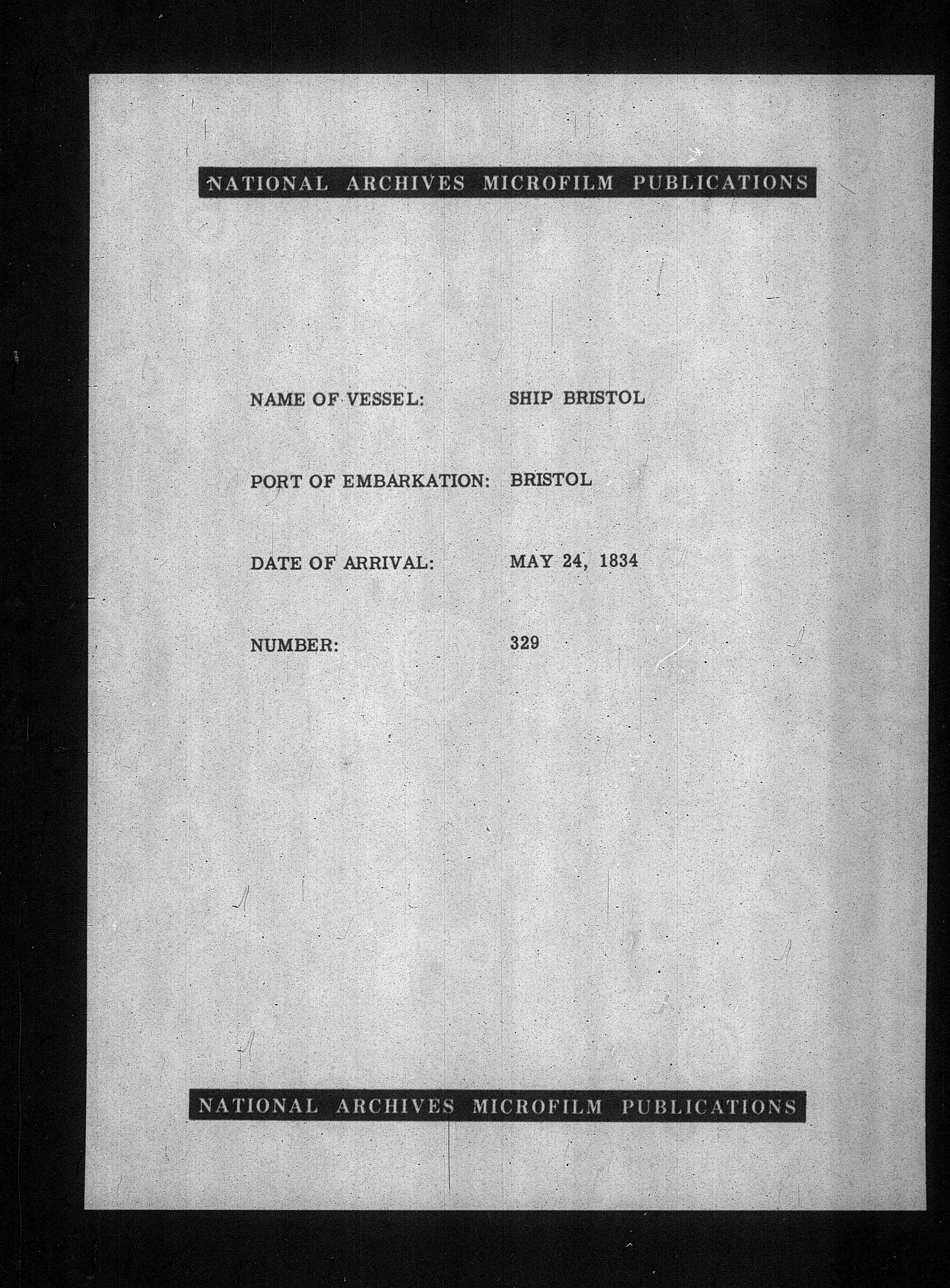 NATIONAL ARCHIVES MICROFILM PUBLICATIONS

NAME OF VESSEL: SHIP BRISTOL

PORT OF EMBARKATION: BRISTOL

DATE OF ARRIVAL: MAY 24, 1834

NUMBER: 329

NATIONAL ARCHIVES MICROFILM PUBLICATIONS